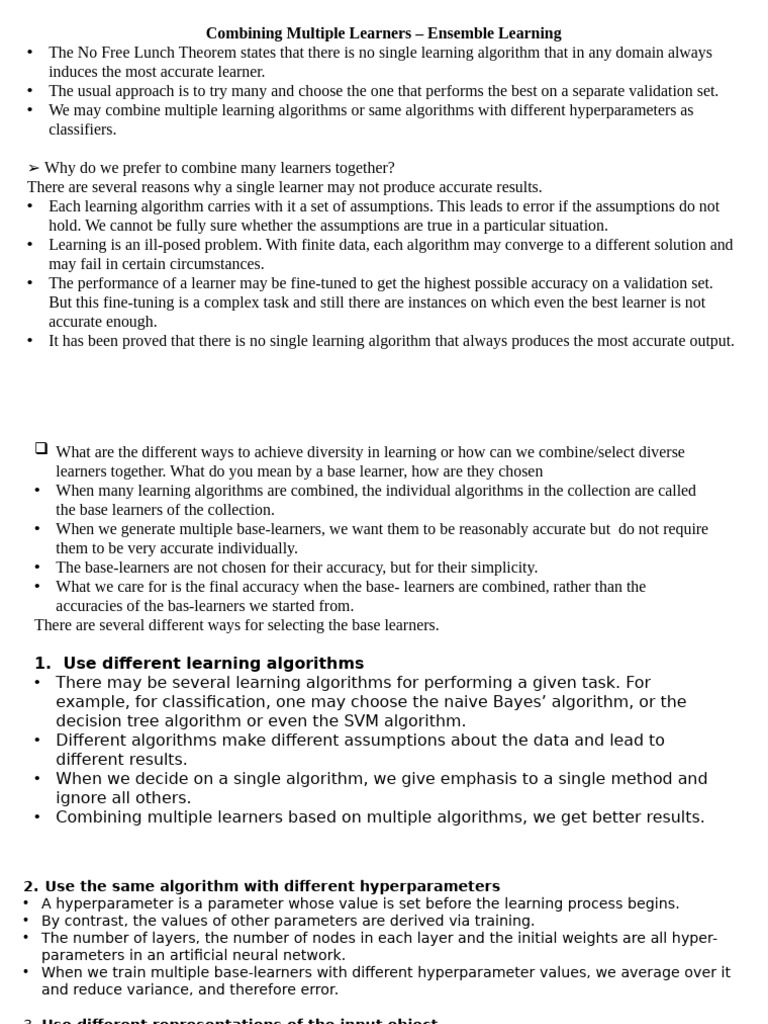 Combining Multiple Learners – Ensemble Learning

• The No Free Lunch Theorem states that there is no single learning algorithm that in any domain always induces the most accurate learner.
• The usual approach is to try many and choose the one that performs the best on a separate validation set.
• We may combine multiple learning algorithms or same algorithms with different hyperparameters as classifiers.

➢ Why do we prefer to combine many learners together?
There are several reasons why a single learner may not produce accurate results.
• Each learning algorithm carries with it a set of assumptions. This leads to error if the assumptions do not hold. We cannot be fully sure whether the assumptions are true in a particular situation.
• Learning is an ill-posed problem. With finite data, each algorithm may converge to a different solution and may fail in certain circumstances.
• The performance of a learner may be fine-tuned to get the highest possible accuracy on a validation set. But this fine-tuning is a complex task and still there are instances on which even the best learner is not accurate enough.
• It has been proved that there is no single learning algorithm that always produces the most accurate output.

❑ What are the different ways to achieve diversity in learning or how can we combine/select diverse learners together. What do you mean by a base learner, how are they chosen
• When many learning algorithms are combined, the individual algorithms in the collection are called the base learners of the collection.
• When we generate multiple base-learners, we want them to be reasonably accurate but do not require them to be very accurate individually.
• The base-learners are not chosen for their accuracy, but for their simplicity.
• What we care for is the final accuracy when the base- learners are combined, rather than the accuracies of the bas-learners we started from.
There are several different ways for selecting the base learners.

1. Use different learning algorithms
• There may be several learning algorithms for performing a given task. For example, for classification, one may choose the naive Bayes' algorithm, or the decision tree algorithm or even the SVM algorithm.
• Different algorithms make different assumptions about the data and lead to different results.
• When we decide on a single algorithm, we give emphasis to a single method and ignore all others.
• Combining multiple learners based on multiple algorithms, we get better results.

2. Use the same algorithm with different hyperparameters
• A hyperparameter is a parameter whose value is set before the learning process begins.
• By contrast, the values of other parameters are derived via training.
• The number of layers, the number of nodes in each layer and the initial weights are all hyper-parameters in an artificial neural network.
• When we train multiple base-learners with different hyperparameter values, we average over it and reduce variance, and therefore error.

3. Use different representations of the input object